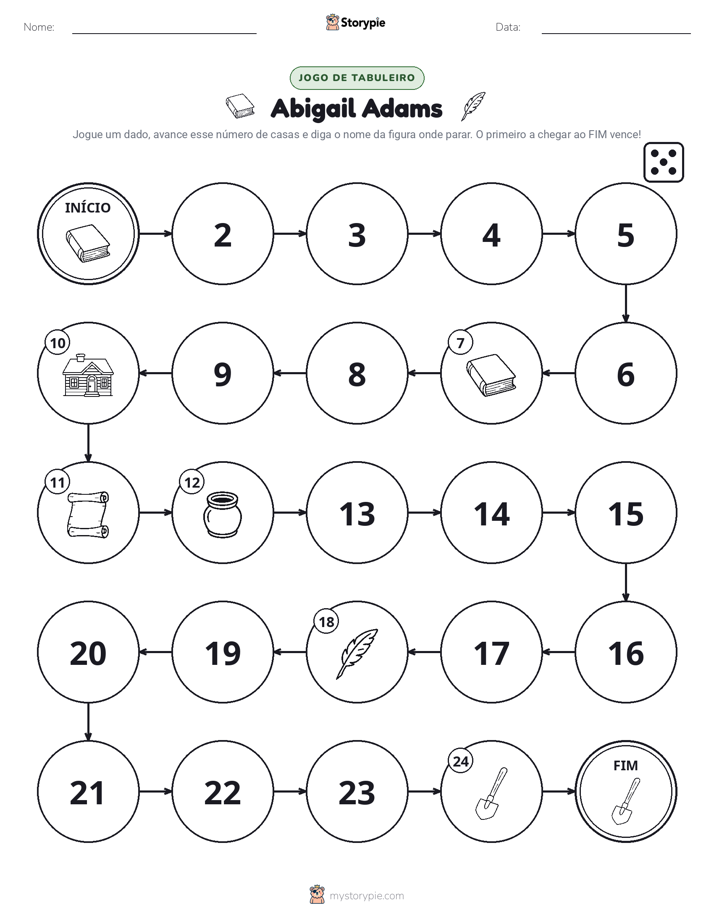 Nome: ____ Storypie Data: ____

JOGO DE TABULEIRO

Abigail Adams

Jogue um dado, avance esse número de casas e diga o nome da figura onde parar. O primeiro a chegar ao FIM vence!

INÍCIO

2

3

4

5

6

7

8

9

10

11

12

13

14

15

16

17

18

19

20

21

22

23

24

FIM

mystorypie.com